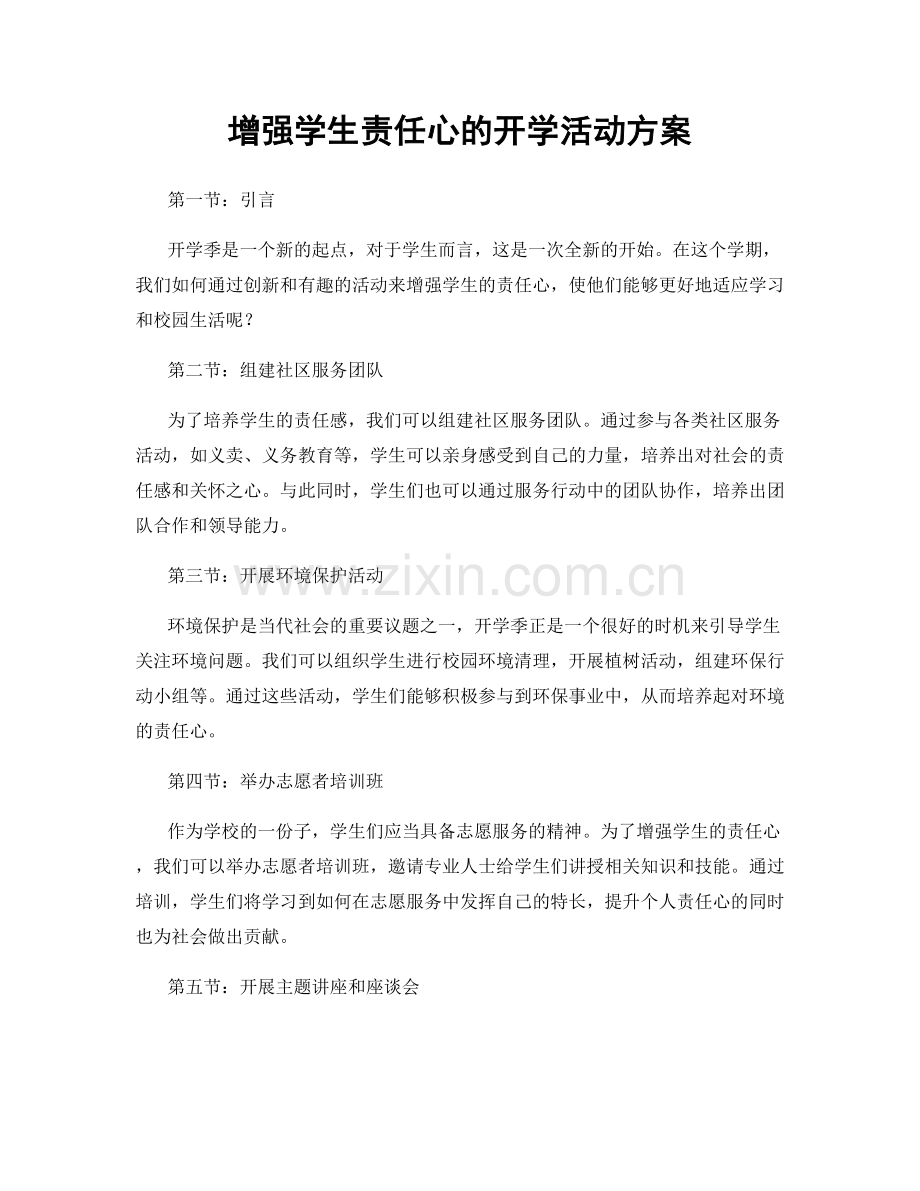 增强学生责任心的开学活动方案

第一节：引言

开学季是一个新的起点，对于学生而言，这是一次全新的开始。在这个学期，我们如何通过创新和有趣的活动来增强学生的责任心，使他们能够更好地适应学习和校园生活呢？

第二节：组建社区服务团队

为了培养学生的责任感，我们可以组建社区服务团队。通过参与各类社区服务活动，如义卖、义务教育等，学生可以亲身感受到自己的力量，培养出对社会的责任感和关怀之心。与此同时，学生们也可以通过服务行动中的团队协作，培养出团队合作和领导能力。

第三节：开展环境保护活动

环境保护是当代社会的重要议题之一，开学季正是一个很好的时机来引导学生关注环境问题。我们可以组织学生进行校园环境清理，开展植树活动，组建环保行动小组等。通过这些活动，学生们能够积极参与到环保事业中，从而培养起对环境的责任心。

第四节：举办志愿者培训班

作为学校的一份子，学生们应当具备志愿服务的精神。为了增强学生的责任心，我们可以举办志愿者培训班，邀请专业人士给学生们讲授相关知识和技能。通过培训，学生们将学习到如何在志愿服务中发挥自己的特长，提升个人责任心的同时也为社会做出贡献。

第五节：开展主题讲座和座谈会

www.zixin.com.cn